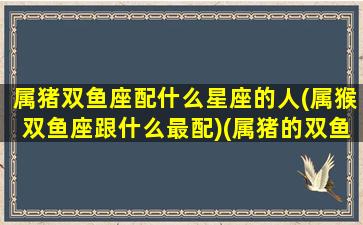 属猪双鱼座配什么星座的人(属猴双鱼座跟什么最配)(属猪的双鱼